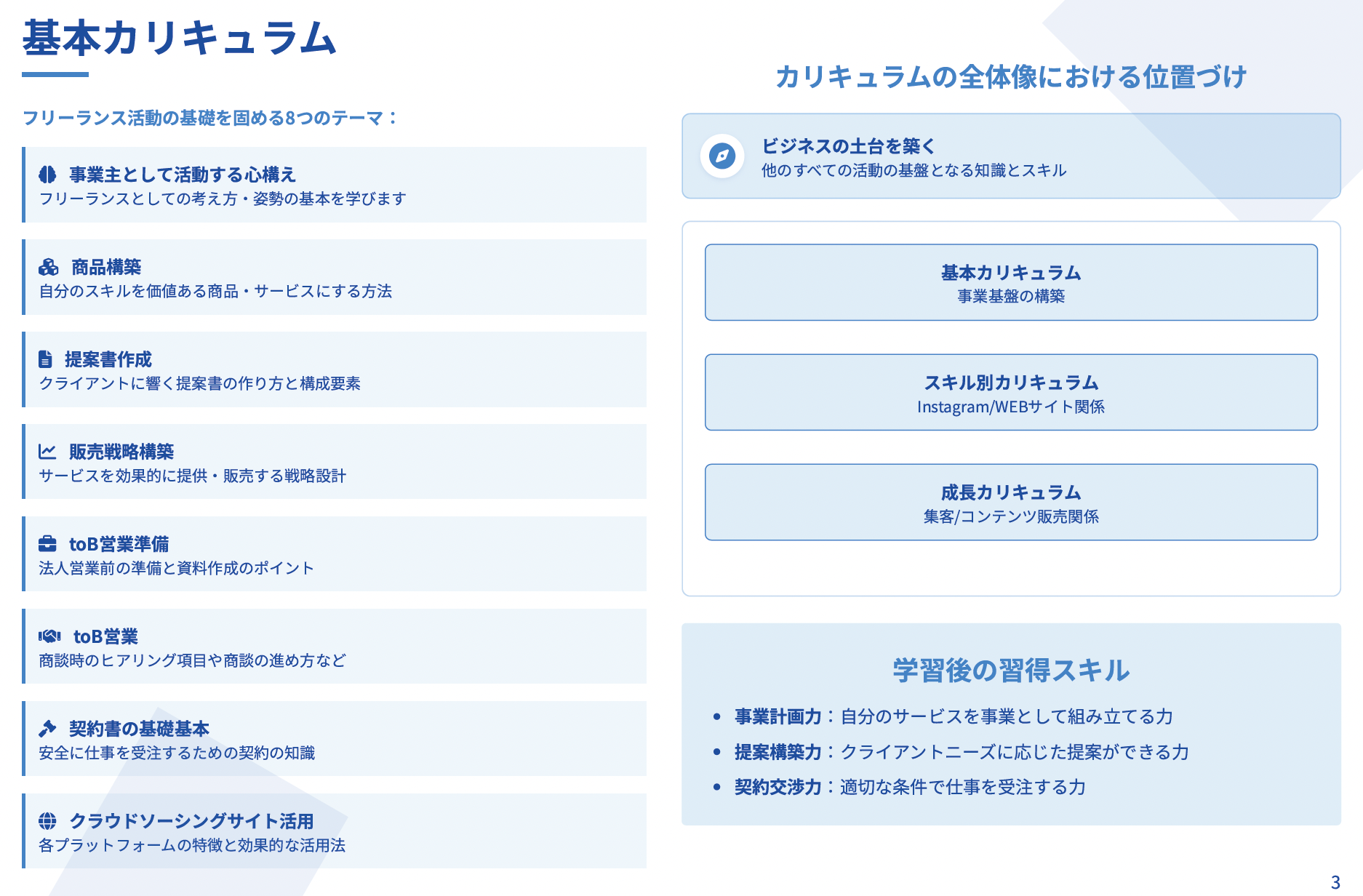 基本カリキュラム

フリーランス活動の基礎を固める8つのテーマ：

事業主として活動する心構え
フリーランスとしての考え方・姿勢の基本を学びます

商品構築
自分のスキルを価値ある商品・サービスにする方法

提案書作成
クライアントに響く提案書の作り方と構成要素

販売戦略構築
サービスを効果的に提供・販売する戦略設計

toB営業準備
法人営業前の準備と資料作成のポイント

toB営業
商談時のヒアリング項目や商談の進め方など

契約書の基礎基本
安全に仕事を受注するための契約の知識

クラウドソーシングサイト活用
各プラットフォームの特徴と効果的な活用法

カリキュラムの全体像における位置づけ

ビジネスの土台を築く
他のすべての活動の基盤となる知識とスキル

基本カリキュラム
事業基盤の構築

スキル別カリキュラム
Instagram/WEBサイト関係

成長カリキュラム
集客/コンテンツ販売関係

学習後の習得スキル

• 事業計画力：自分のサービスを事業として組み立てる力
• 提案構築力：クライアントニーズに応じた提案ができる力
• 契約交渉力：適切な条件で仕事を受注する力

3